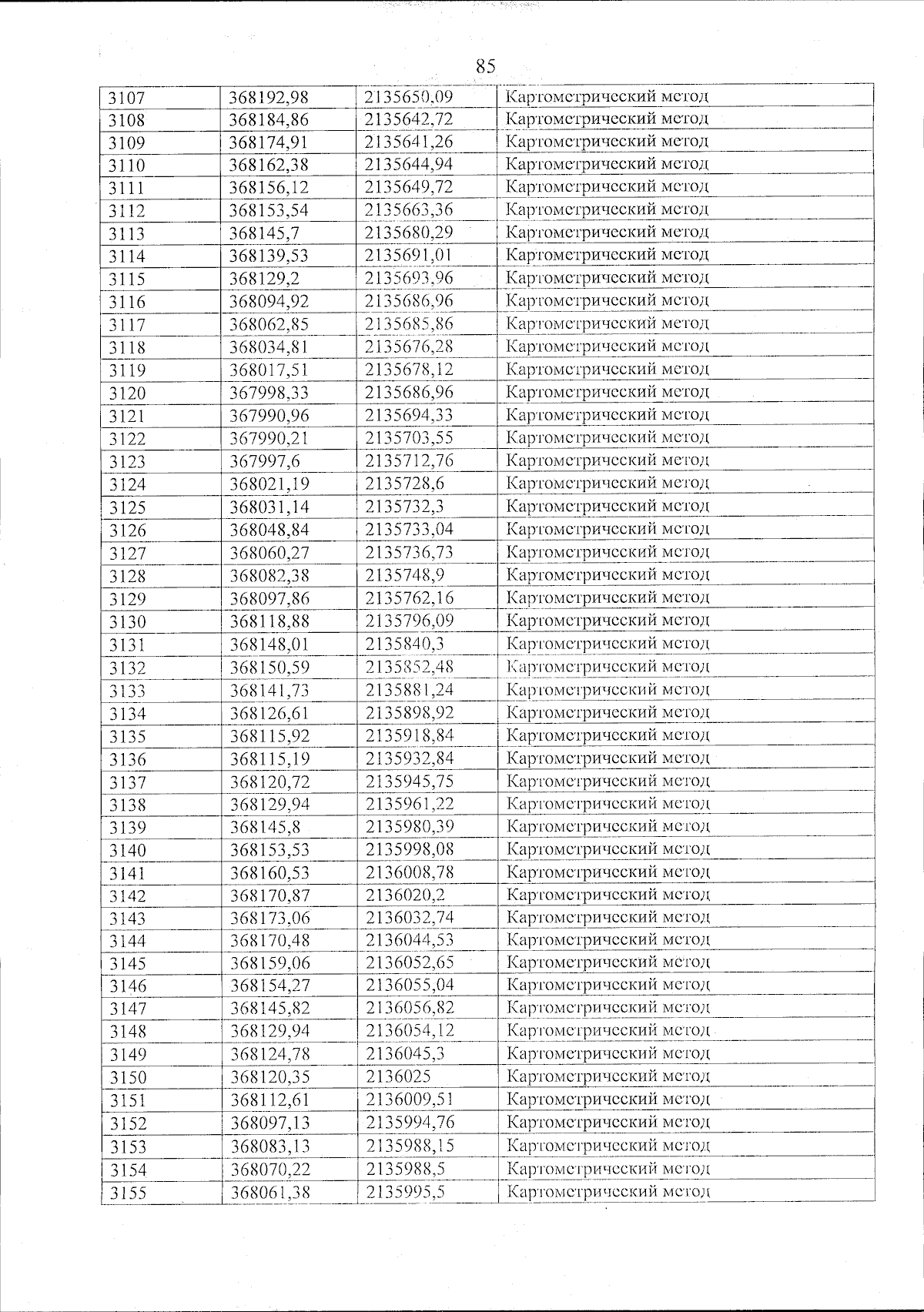 85

| 3107 | 368192,98 | 2135650,09 | Картометрический метод |
|---|---|---|---|
| 3108 | 368184,86 | 2135642,72 | Картометрический метод |
| 3109 | 368174,91 | 2135641,26 | Картометрический метод |
| 3110 | 368162,38 | 2135644,94 | Картометрический метод |
| 3111 | 368156,12 | 2135649,72 | Картометрический метод |
| 3112 | 368153,54 | 2135663,36 | Картометрический метод |
| 3113 | 368145,7 | 2135680,29 | Картометрический метод |
| 3114 | 368139,53 | 2135691,01 | Картометрический метод |
| 3115 | 368129,2 | 2135693,96 | Картометрический метод |
| 3116 | 368094,92 | 2135686,96 | Картометрический метод |
| 3117 | 368062,85 | 2135685,86 | Картометрический метод |
| 3118 | 368034,81 | 2135676,28 | Картометрический метод |
| 3119 | 368017,51 | 2135678,12 | Картометрический метод |
| 3120 | 367998,33 | 2135686,96 | Картометрический метод |
| 3121 | 367990,96 | 2135694,33 | Картометрический метод |
| 3122 | 367990,21 | 2135703,55 | Картометрический метод |
| 3123 | 367997,6 | 2135712,76 | Картометрический метод |
| 3124 | 368021,19 | 2135728,6 | Картометрический метод |
| 3125 | 368031,14 | 2135732,3 | Картометрический метод |
| 3126 | 368048,84 | 2135733,04 | Картометрический метод |
| 3127 | 368060,27 | 2135736,73 | Картометрический метод |
| 3128 | 368082,38 | 2135748,9 | Картометрический метод |
| 3129 | 368097,86 | 2135762,16 | Картометрический метод |
| 3130 | 368118,88 | 2135796,09 | Картометрический метод |
| 3131 | 368148,01 | 2135840,3 | Картометрический метод |
| 3132 | 368150,59 | 2135852,48 | Картометрический метод |
| 3133 | 368141,73 | 2135881,24 | Картометрический метод |
| 3134 | 368126,61 | 2135898,92 | Картометрический метод |
| 3135 | 368115,92 | 2135918,84 | Картометрический метод |
| 3136 | 368115,19 | 2135932,84 | Картометрический метод |
| 3137 | 368120,72 | 2135945,75 | Картометрический метод |
| 3138 | 368129,94 | 2135961,22 | Картометрический метод |
| 3139 | 368145,8 | 2135980,39 | Картометрический метод |
| 3140 | 368153,53 | 2135998,08 | Картометрический метод |
| 3141 | 368160,53 | 2136008,78 | Картометрический метод |
| 3142 | 368170,87 | 2136020,2 | Картометрический метод |
| 3143 | 368173,06 | 2136032,74 | Картометрический метод |
| 3144 | 368170,48 | 2136044,53 | Картометрический метод |
| 3145 | 368159,06 | 2136052,65 | Картометрический метод |
| 3146 | 368154,27 | 2136055,04 | Картометрический метод |
| 3147 | 368145,82 | 2136056,82 | Картометрический метод |
| 3148 | 368129,94 | 2136054,12 | Картометрический метод |
| 3149 | 368124,78 | 2136045,3 | Картометрический метод |
| 3150 | 368120,35 | 2136025 | Картометрический метод |
| 3151 | 368112,61 | 2136009,51 | Картометрический метод |
| 3152 | 368097,13 | 2135994,76 | Картометрический метод |
| 3153 | 368083,13 | 2135988,15 | Картометрический метод |
| 3154 | 368070,22 | 2135988,5 | Картометрический метод |
| 3155 | 368061,38 | 2135995,5 | Картометрический метод |